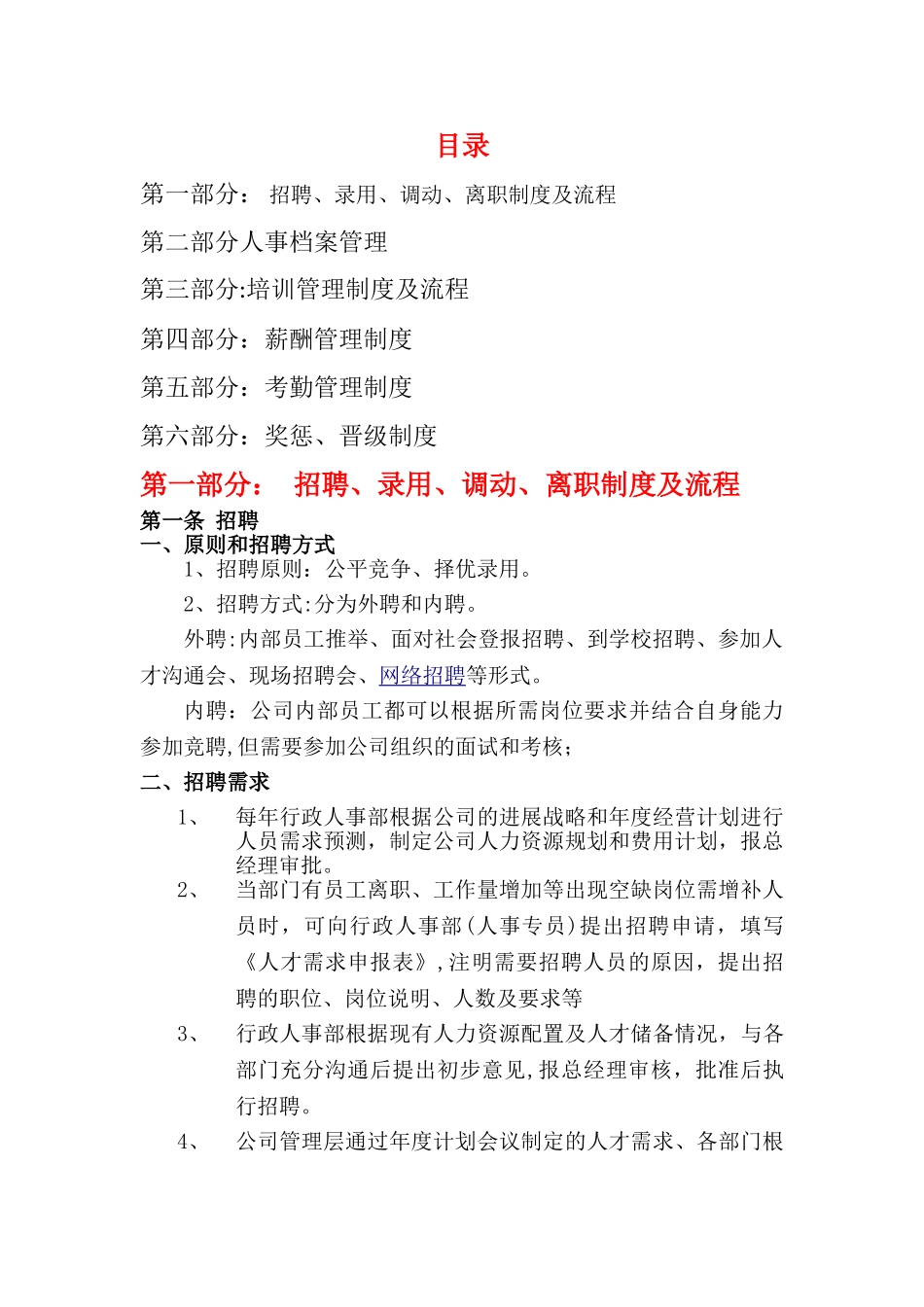 目录

第一部分： 招聘、录用、调动、离职制度及流程

第二部分人事档案管理

第三部分:培训管理制度及流程

第四部分：薪酬管理制度

第五部分：考勤管理制度

第六部分：奖惩、晋级制度

第一部分： 招聘、录用、调动、离职制度及流程

第一条 招聘

一、原则和招聘方式

1、招聘原则：公平竞争、择优录用。

2、招聘方式:分为外聘和内聘。

外聘:内部员工推举、面对社会登报招聘、到学校招聘、参加人才沟通会、现场招聘会、网络招聘等形式。

内聘：公司内部员工都可以根据所需岗位要求并结合自身能力参加竞聘,但需要参加公司组织的面试和考核;

二、招聘需求

1、 每年行政人事部根据公司的进展战略和年度经营计划进行人员需求预测，制定公司人力资源规划和费用计划，报总经理审批。

2、 当部门有员工离职、工作量增加等出现空缺岗位需增补人员时，可向行政人事部(人事专员)提出招聘申请，填写《人才需求申报表》,注明需要招聘人员的原因，提出招聘的职位、岗位说明、人数及要求等

3、 行政人事部根据现有人力资源配置及人才储备情况，与各部门充分沟通后提出初步意见,报总经理审核，批准后执行招聘。

4、 公司管理层通过年度计划会议制定的人才需求、各部门根